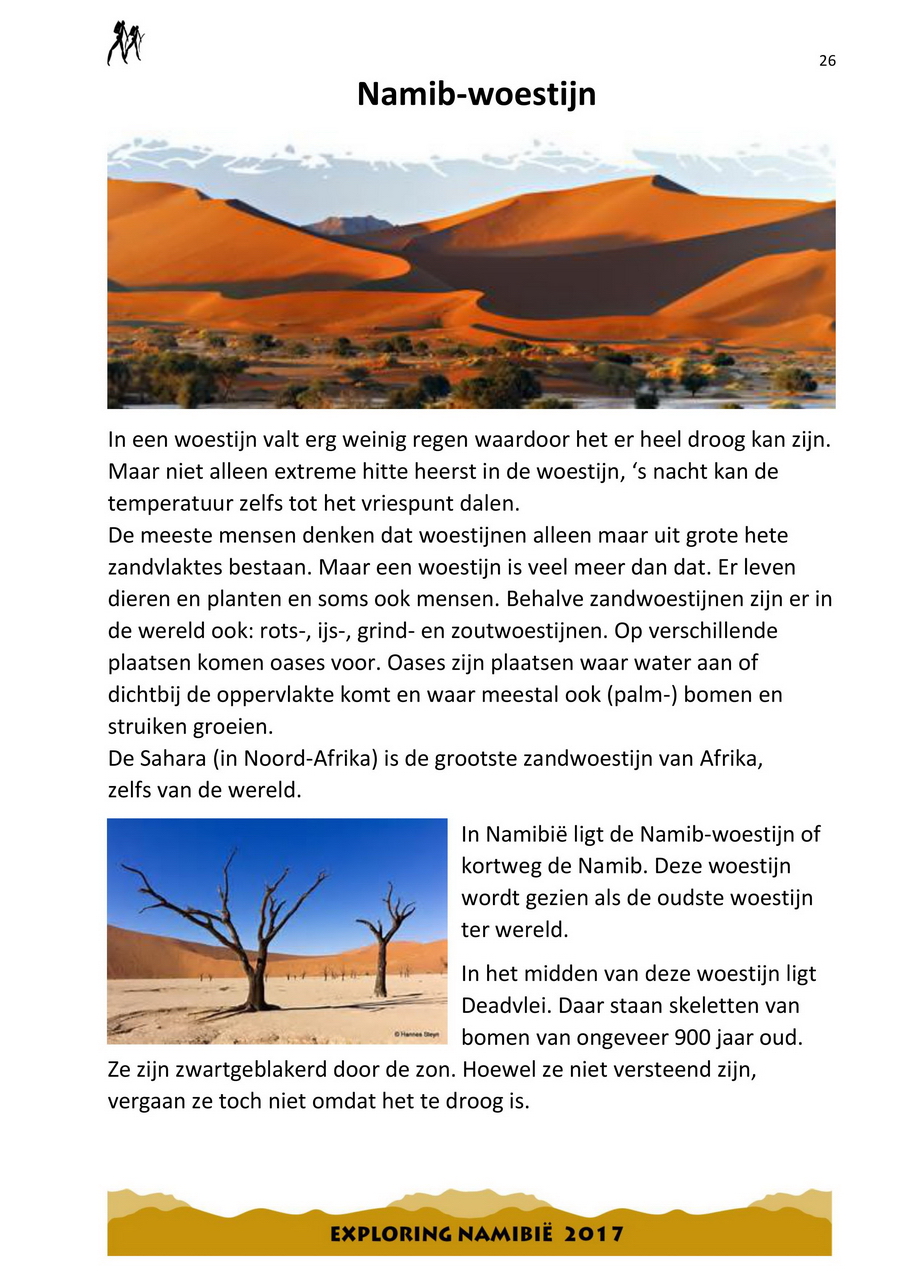 26

Namib-woestijn

In een woestijn valt erg weinig regen waardoor het er heel droog kan zijn. Maar niet alleen extreme hitte heerst in de woestijn, ‘s nacht kan de temperatuur zelfs tot het vriespunt dalen.
De meeste mensen denken dat woestijnen alleen maar uit grote hete zandvlaktes bestaan. Maar een woestijn is veel meer dan dat. Er leven dieren en planten en soms ook mensen. Behalve zandwoestijnen zijn er in de wereld ook: rots-, ijs-, grind- en zoutwoestijnen. Op verschillende plaatsen komen oases voor. Oases zijn plaatsen waar water aan of dichtbij de oppervlakte komt en waar meestal ook (palm-) bomen en struiken groeien.
De Sahara (in Noord-Afrika) is de grootste zandwoestijn van Afrika, zelfs van de wereld.

© Hannes Steyn

In Namibië ligt de Namib-woestijn of kortweg de Namib. Deze woestijn wordt gezien als de oudste woestijn ter wereld.

In het midden van deze woestijn ligt Deadvlei. Daar staan skeletten van bomen van ongeveer 900 jaar oud. Ze zijn zwartgeblakerd door de zon. Hoewel ze niet versteend zijn, vergaan ze toch niet omdat het te droog is.

EXPLORING NAMIBIË 2017